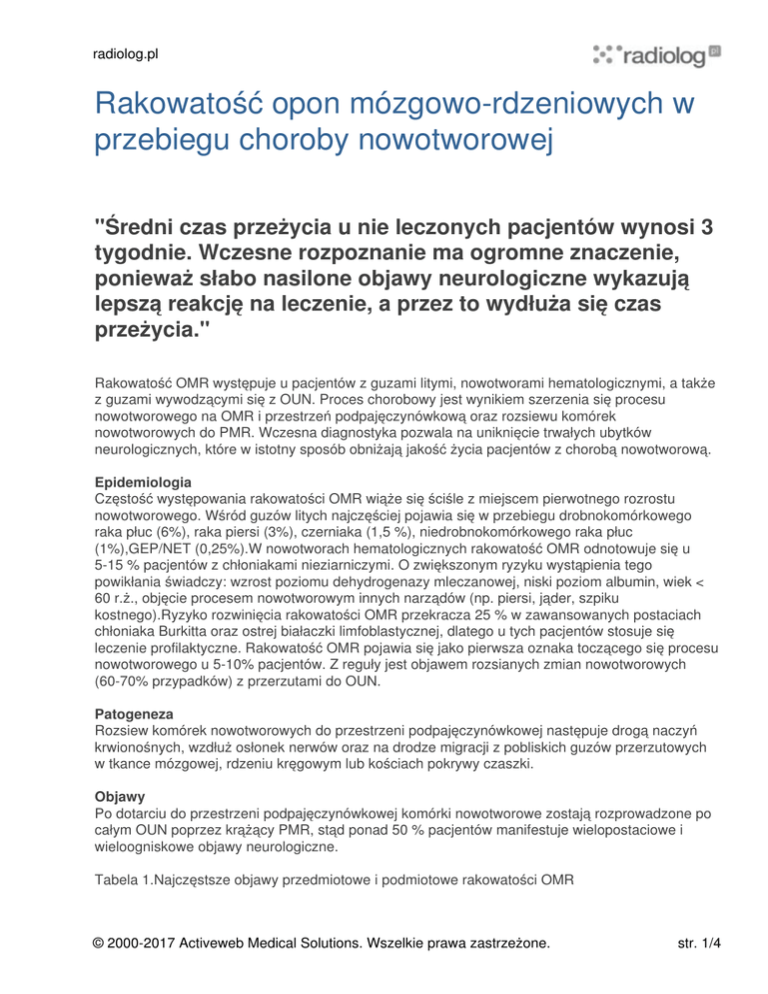 radiolog.pl

radiolog pl

Rakowatość opon mózgowo-rdzeniowych w przebiegu choroby nowotworowej

"Średni czas przeżycia u nie leczonych pacjentów wynosi 3 tygodnie. Wczesne rozpoznanie ma ogromne znaczenie, ponieważ słabo nasilone objawy neurologiczne wykazują lepszą reakcję na leczenie, a przez to wydłuża się czas przeżycia."

Rakowatość OMR występuje u pacjentów z guzami litymi, nowotworami hematologicznymi, a także z guzami wywodzącymi się z OUN. Proces chorobowy jest wynikiem szerzenia się procesu nowotworowego na OMR i przestrzeń podpajęczynówkową oraz rozsiewu komórek nowotworowych do PMR. Wczesna diagnostyka pozwala na uniknięcie trwałych ubytków neurologicznych, które w istotny sposób obniżają jakość życia pacjentów z chorobą nowotworową.

Epidemiologia
Częstość występowania rakowatości OMR wiąże się ściśle z miejscem pierwotnego rozrostu nowotworowego. Wśród guzów litych najczęściej pojawia się w przebiegu drobnokomórkowego raka płuc (6%), raka piersi (3%), czerniaka (1,5 %), niedrobnokomórkowego raka płuc (1%),GEP/NET (0,25%).W nowotworach hematologicznych rakowatość OMR odnotowuje się u 5-15 % pacjentów z chłoniakami nieziarniczymi. O zwiększonym ryzyku wystąpienia tego powikłania świadczy: wzrost poziomu dehydrogenazy mleczanowej, niski poziom albumin, wiek < 60 r.ż., objęcie procesem nowotworowym innych narządów (np. piersi, jąder, szpiku kostnego).Ryzyko rozwinięcia rakowatości OMR przekracza 25 % w zawansowanych postaciach chłoniaka Burkitta oraz ostrej białaczki limfoblastycznej, dlatego u tych pacjentów stosuje się leczenie profilaktyczne. Rakowatość OMR pojawia się jako pierwsza oznaka toczącego się procesu nowotworowego u 5-10% pacjentów. Z reguły jest objawem rozsianych zmian nowotworowych (60-70% przypadków) z przerzutami do OUN.

Patogeneza
Rozsiew komórek nowotworowych do przestrzeni podpajęczynówkowej następuje drogą naczyń krwionośnych, wzdłuż osłonek nerwów oraz na drodze migracji z pobliskich guzów przerzutowych w tkance mózgowej, rdzeniu kręgowym lub kościach pokrywy czaszki.

Objawy
Po dotarciu do przestrzeni podpajęczynówkowej komórki nowotworowe zostają rozprowadzone po całym OUN poprzez krążący PMR, stąd ponad 50 % pacjentów manifestuje wielopostaciowe i wieloogniskowe objawy neurologiczne.

Tabela 1.Najczęstsze objawy przedmiotowe i podmiotowe rakowatości OMR

© 2000-2017 Activeweb Medical Solutions. Wszelkie prawa zastrzeżone.

str. 1/4